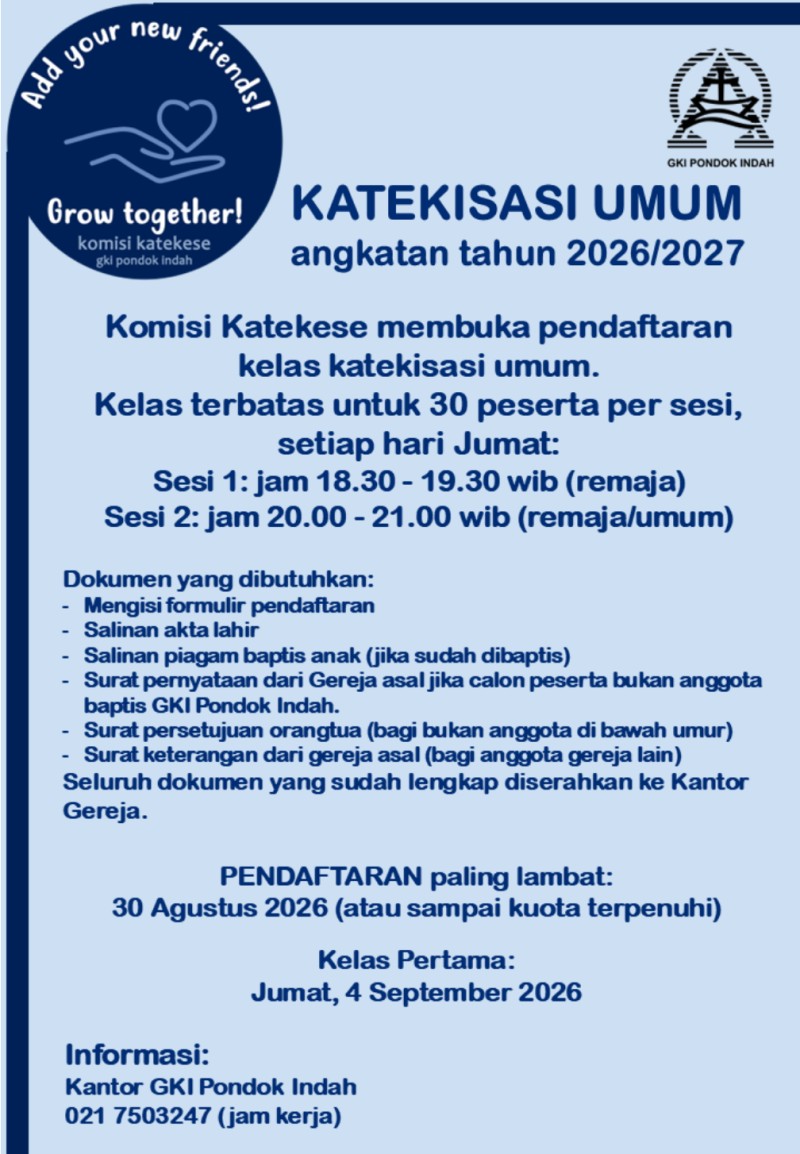 Add your new friends!

Grow together!
komisi katekese
gki pondok indah

GKI PONDOK INDAH

KATEKISASI UMUM
angkatan tahun 2026/2027

Komisi Katekese membuka pendaftaran kelas katekisasi umum.
Kelas terbatas untuk 30 peserta per sesi, setiap hari Jumat:
Sesi 1: jam 18.30 - 19.30 wib (remaja)
Sesi 2: jam 20.00 - 21.00 wib (remaja/umum)

Dokumen yang dibutuhkan:
- Mengisi formulir pendaftaran
- Salinan akta lahir
- Salinan piagam baptis anak (jika sudah dibaptis)
- Surat pernyataan dari Gereja asal jika calon peserta bukan anggota baptis GKI Pondok Indah.
- Surat persetujuan orangtua (bagi bukan anggota di bawah umur)
- Surat keterangan dari gereja asal (bagi anggota gereja lain)
Seluruh dokumen yang sudah lengkap diserahkan ke Kantor Gereja.

PENDAFTARAN paling lambat:
30 Agustus 2026 (atau sampai kuota terpenuhi)

Kelas Pertama:
Jumat, 4 September 2026

Informasi:
Kantor GKI Pondok Indah
021 7503247 (jam kerja)